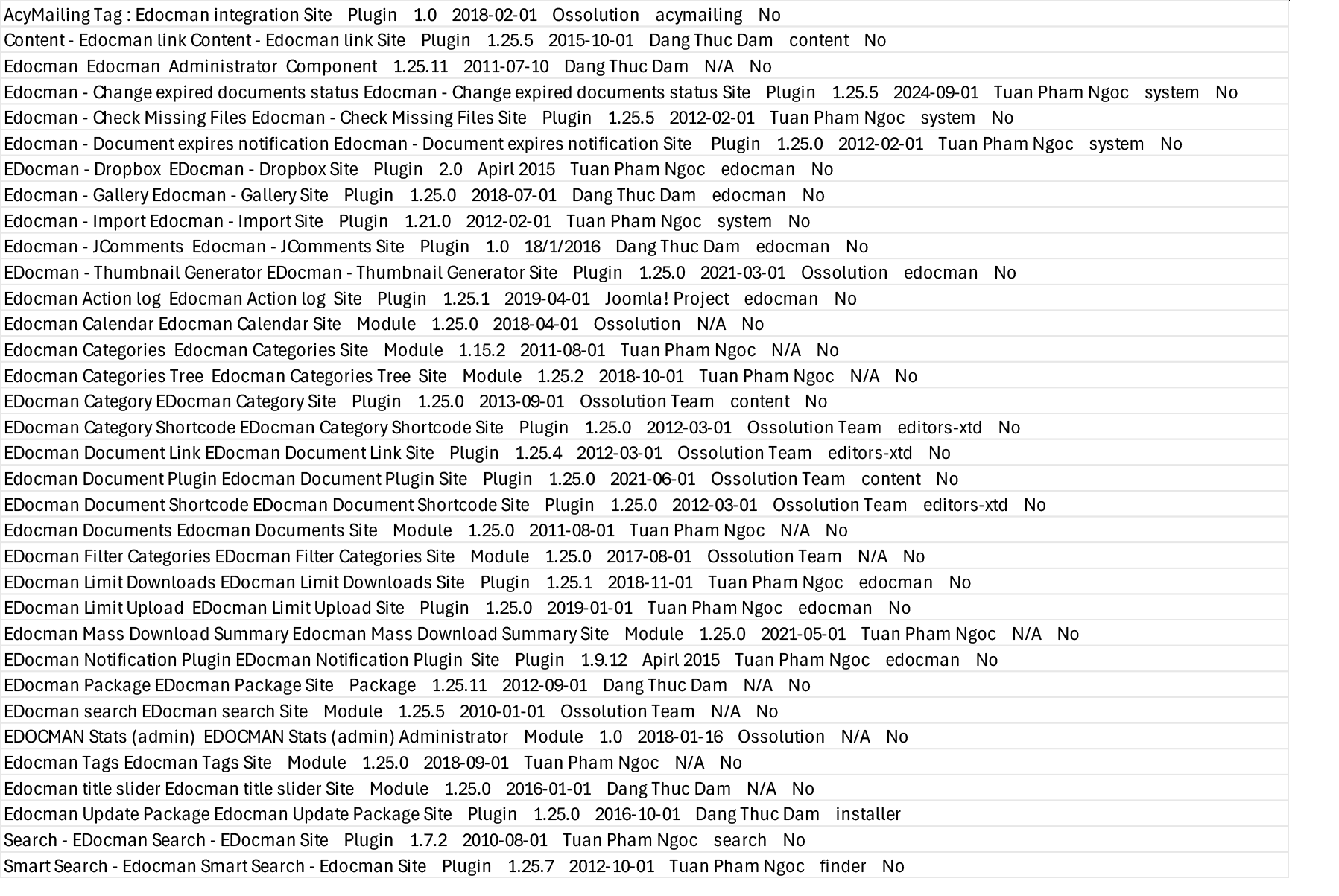 AcyMailing Tag : Edocman integration Site Plugin 1.0 2018-02-01 Ossolution acymailing No
Content - Edocman link Content - Edocman link Site Plugin 1.25.5 2015-10-01 Dang Thuc Dam content No
Edocman Edocman Administrator Component 1.25.11 2011-07-10 Dang Thuc Dam N/A No
Edocman - Change expired documents status Edocman - Change expired documents status Site Plugin 1.25.5 2024-09-01 Tuan Pham Ngoc system No
Edocman - Check Missing Files Edocman - Check Missing Files Site Plugin 1.25.5 2012-02-01 Tuan Pham Ngoc system No
Edocman - Document expires notification Edocman - Document expires notification Site Plugin 1.25.0 2012-02-01 Tuan Pham Ngoc system No
EDocman - Dropbox EDocman - Dropbox Site Plugin 2.0 Apirl 2015 Tuan Pham Ngoc edocman No
Edocman - Gallery Edocman - Gallery Site Plugin 1.25.0 2018-07-01 Dang Thuc Dam edocman No
Edocman - Import Edocman - Import Site Plugin 1.21.0 2012-02-01 Tuan Pham Ngoc system No
Edocman - JComments Edocman - JComments Site Plugin 1.0 18/1/2016 Dang Thuc Dam edocman No
EDocman - Thumbnail Generator EDocman - Thumbnail Generator Site Plugin 1.25.0 2021-03-01 Ossolution edocman No
Edocman Action log Edocman Action log Site Plugin 1.25.1 2019-04-01 Joomla! Project edocman No
Edocman Calendar Edocman Calendar Site Module 1.25.0 2018-04-01 Ossolution N/A No
Edocman Categories Edocman Categories Site Module 1.15.2 2011-08-01 Tuan Pham Ngoc N/A No
Edocman Categories Tree Edocman Categories Tree Site Module 1.25.2 2018-10-01 Tuan Pham Ngoc N/A No
EDocman Category EDocman Category Site Plugin 1.25.0 2013-09-01 Ossolution Team content No
EDocman Category Shortcode EDocman Category Shortcode Site Plugin 1.25.0 2012-03-01 Ossolution Team editors-xtd No
EDocman Document Link EDocman Document Link Site Plugin 1.25.4 2012-03-01 Ossolution Team editors-xtd No
Edocman Document Plugin Edocman Document Plugin Site Plugin 1.25.0 2021-06-01 Ossolution Team content No
EDocman Document Shortcode EDocman Document Shortcode Site Plugin 1.25.0 2012-03-01 Ossolution Team editors-xtd No
Edocman Documents Edocman Documents Site Module 1.25.0 2011-08-01 Tuan Pham Ngoc N/A No
EDocman Filter Categories EDocman Filter Categories Site Module 1.25.0 2017-08-01 Ossolution Team N/A No
EDocman Limit Downloads EDocman Limit Downloads Site Plugin 1.25.1 2018-11-01 Tuan Pham Ngoc edocman No
EDocman Limit Upload EDocman Limit Upload Site Plugin 1.25.0 2019-01-01 Tuan Pham Ngoc edocman No
Edocman Mass Download Summary Edocman Mass Download Summary Site Module 1.25.0 2021-05-01 Tuan Pham Ngoc N/A No
EDocman Notification Plugin EDocman Notification Plugin Site Plugin 1.9.12 Apirl 2015 Tuan Pham Ngoc edocman No
EDocman Package EDocman Package Site Package 1.25.11 2012-09-01 Dang Thuc Dam N/A No
EDocman search EDocman search Site Module 1.25.5 2010-01-01 Ossolution Team N/A No
EDOCMAN Stats (admin) EDOCMAN Stats (admin) Administrator Module 1.0 2018-01-16 Ossolution N/A No
Edocman Tags Edocman Tags Site Module 1.25.0 2018-09-01 Tuan Pham Ngoc N/A No
Edocman title slider Edocman title slider Site Module 1.25.0 2016-01-01 Dang Thuc Dam N/A No
Edocman Update Package Edocman Update Package Site Plugin 1.25.0 2016-10-01 Dang Thuc Dam installer
Search - EDocman Search - EDocman Site Plugin 1.7.2 2010-08-01 Tuan Pham Ngoc search No
Smart Search - Edocman Smart Search - Edocman Site Plugin 1.25.7 2012-10-01 Tuan Pham Ngoc finder No